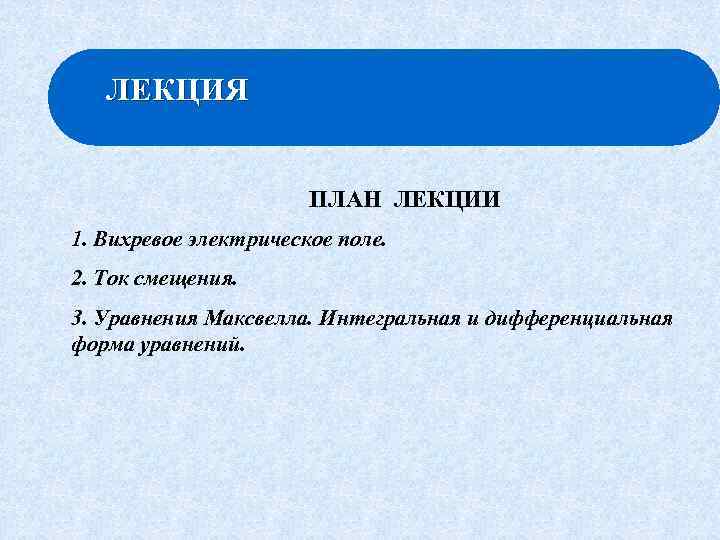 ЛЕКЦИЯ

ПЛАН ЛЕКЦИИ

1. Вихревое электрическое поле.

2. Ток смещения.

3. Уравнения Максвелла. Интегральная и дифференциальная форма уравнений.